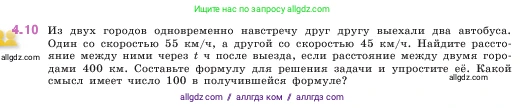 Ищите нас по запросу allgdz.com

4.10 Из двух городов одновременно навстречу друг другу выехали два автобуса. Один со скоростью 55 км/ч, а другой со скоростью 45 км/ч. Найдите расстояние между ними через $t$ ч после выезда, если расстояние между двумя городами 400 км. Составьте формулу для решения задачи и упростите её. Какой смысл имеет число 100 в получившейся формуле?

allgdz.com

allgdz.com

allgdz com / аллгдз ком / аллгдз com